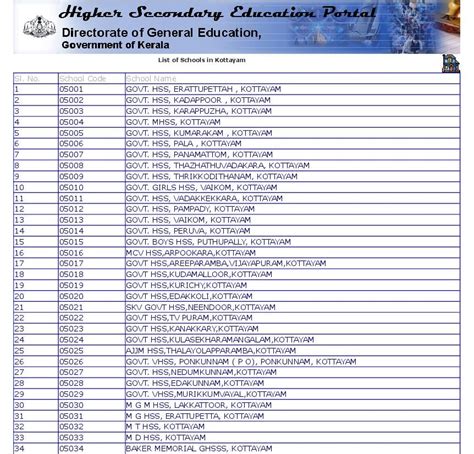 Higher Secondary Education Portal
Directorate of General Education,
Government of Kerala

List of Schools in Kottayam

| Sl. No. | School Code | School Name |
|---|---|---|
| 1 | 05001 | GOVT. HSS, ERATTUPETTAH , KOTTAYAM |
| 2 | 05002 | GOVT. HSS, KADAPPOOR , KOTTAYAM |
| 3 | 05003 | GOVT. HSS, KARAPPUZHA, KOTTAYAM |
| 4 | 05004 | GOVT. MHSS, KOTTAYAM |
| 5 | 05005 | GOVT. HSS, KUMARAKAM , KOTTAYAM |
| 6 | 05006 | GOVT. HSS, PALA , KOTTAYAM |
| 7 | 05007 | GOVT. HSS, PANAMATTOM, KOTTAYAM |
| 8 | 05008 | GOVT. HSS, THAZHATHUVADAKARA, KOTTAYAM |
| 9 | 05009 | GOVT. HSS, THRIKKODITHANAM, KOTTAYAM |
| 10 | 05010 | GOVT. GIRLS HSS, VAIKOM, KOTTAYAM |
| 11 | 05011 | GOVT. HSS, VADAKKEKKARA, KOTTAYAM |
| 12 | 05012 | GOVT. HSS, PAMPADY, KOTTAYAM |
| 13 | 05013 | GOVT. HSS, VAIKOM, KOTTAYAM |
| 14 | 05014 | GOVT. HSS, PERUVA, KOTTAYAM |
| 15 | 05015 | GOVT. BOYS HSS, PUTHUPALLY, KOTTAYAM |
| 16 | 05016 | MCV HSS,ARPOOKARA,KOTTAYAM |
| 17 | 05017 | GOVT HSS,AREEPARAMBA,VIJAYAPURAM,KOTTAYAM |
| 18 | 05018 | GOVT HSS,KUDAMALLOOR,KOTTAYAM |
| 19 | 05019 | GOVT HSS,KURICHY,KOTTAYAM |
| 20 | 05020 | GOVT HSS,EDAKKOLI,KOTTAYAM |
| 21 | 05021 | SKV GOVT HSS,NEENDOOR,KOTTAYAM |
| 22 | 05022 | GOVT HSS,TV PURAM,KOTTAYAM |
| 23 | 05023 | GOVT HSS,KANAKKARY,KOTTAYAM |
| 24 | 05024 | GOVT HSS,KULASEKHARAMANGALAM,KOTTAYAM |
| 25 | 05025 | AJJM HSS,THALAYOLAPPARAMBA,KOTTAYAM |
| 26 | 05026 | GOVT. VHSS, PONKUNNAM ( P O), PONKUNNAM, KOTTAYAM |
| 27 | 05027 | GOVT. HSS,NEDUMKUNNAM,KOTTAYAM |
| 28 | 05028 | GOVT. HSS,EDAKUNNAM,KOTTAYAM |
| 29 | 05029 | GOVT. VHSS,MURIKKUMVAYAL,KOTTAYAM |
| 30 | 05030 | M G M HSS, LAKKATTOOR, KOTTAYAM |
| 31 | 05031 | M G HSS, ERATTUPETTA, KOTTAYAM |
| 32 | 05032 | M T HSS, KOTTAYAM |
| 33 | 05033 | M D HSS, KOTTAYAM |
| 34 | 05034 | BAKER MEMORIAL GHSSS, KOTTAYAM |